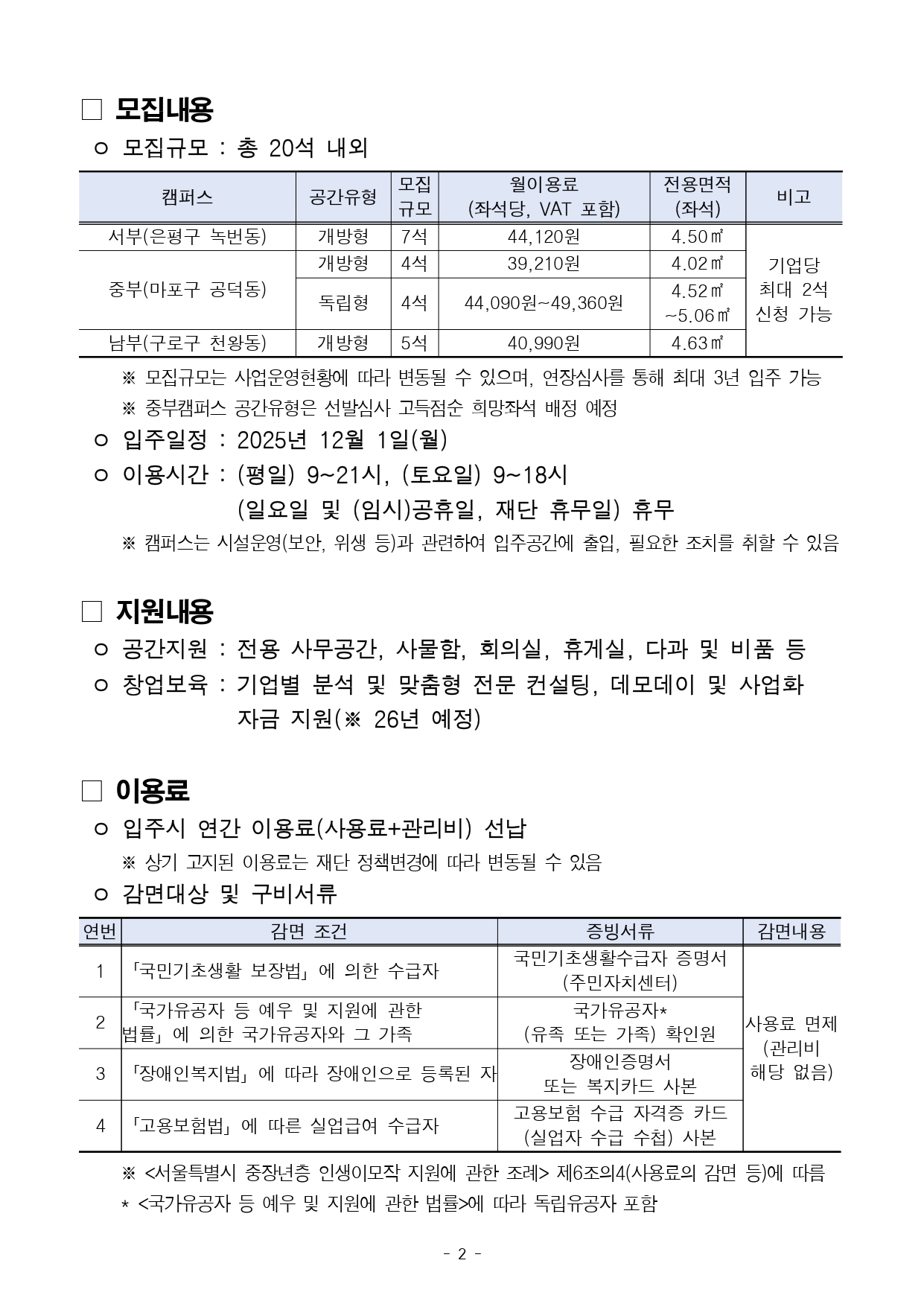 □ 모집내용

○ 모집규모 : 총 20석 내외

| 캠퍼스 | 공간유형 | 모집 규모 | 월이용료 (좌석당, VAT 포함) | 전용면적 (좌석) | 비고 |
|---|---|---|---|---|---|
| 서부(은평구 녹번동) | 개방형 | 7석 | 44,120원 | 4.50㎡ | 기업당 최대 2석 신청 가능 |
| 중부(마포구 공덕동) | 개방형 | 4석 | 39,210원 | 4.02㎡ | |
| | 독립형 | 4석 | 44,090원~49,360원 | 4.52㎡ ~5.06㎡ | |
| 남부(구로구 천왕동) | 개방형 | 5석 | 40,990원 | 4.63㎡ | |

※ 모집규모는 사업운영현황에 따라 변동될 수 있으며, 연장심사를 통해 최대 3년 입주 가능
※ 중부캠퍼스 공간유형은 선발심사 고득점순 희망좌석 배정 예정

○ 입주일정 : 2025년 12월 1일(월)

○ 이용시간 : (평일) 9~21시, (토요일) 9~18시
(일요일 및 (임시)공휴일, 재단 휴무일) 휴무

※ 캠퍼스는 시설운영(보안, 위생 등)과 관련하여 입주공간에 출입, 필요한 조치를 취할 수 있음

□ 지원내용

○ 공간지원 : 전용 사무공간, 사물함, 회의실, 휴게실, 다과 및 비품 등

○ 창업보육 : 기업별 분석 및 맞춤형 전문 컨설팅, 데모데이 및 사업화 자금 지원(※ 26년 예정)

□ 이용료

○ 입주시 연간 이용료(사용료+관리비) 선납

※ 상기 고지된 이용료는 재단 정책변경에 따라 변동될 수 있음

○ 감면대상 및 구비서류

| 연번 | 감면 조건 | 증빙서류 | 감면내용 |
|---|---|---|---|
| 1 | 「국민기초생활 보장법」에 의한 수급자 | 국민기초생활수급자 증명서 (주민자치센터) | 사용료 면제 (관리비 해당 없음) |
| 2 | 「국가유공자 등 예우 및 지원에 관한 법률」에 의한 국가유공자와 그 가족 | 국가유공자* (유족 또는 가족) 확인원 | |
| 3 | 「장애인복지법」에 따라 장애인으로 등록된 자 | 장애인증명서 또는 복지카드 사본 | |
| 4 | 「고용보험법」에 따른 실업급여 수급자 | 고용보험 수급 자격증 카드 (실업자 수급 수첩) 사본 | |

※ <서울특별시 중장년층 인생이모작 지원에 관한 조례> 제6조의4(사용료의 감면 등)에 따름
* <국가유공자 등 예우 및 지원에 관한 법률>에 따라 독립유공자 포함

- 2 -